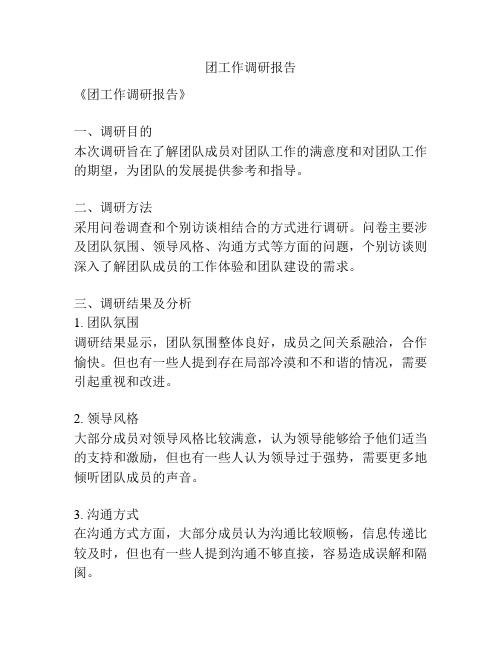 团工作调研报告

《团工作调研报告》

一、调研目的
本次调研旨在了解团队成员对团队工作的满意度和对团队工作的期望，为团队的发展提供参考和指导。

二、调研方法
采用问卷调查和个别访谈相结合的方式进行调研。问卷主要涉及团队氛围、领导风格、沟通方式等方面的问题，个别访谈则深入了解团队成员的工作体验和团队建设的需求。

三、调研结果及分析
1. 团队氛围
调研结果显示，团队氛围整体良好，成员之间关系融洽，合作愉快。但也有一些人提到存在局部冷漠和不和谐的情况，需要引起重视和改进。

2. 领导风格
大部分成员对领导风格比较满意，认为领导能够给予他们适当的支持和激励，但也有一些人认为领导过于强势，需要更多地倾听团队成员的声音。

3. 沟通方式
在沟通方式方面，大部分成员认为沟通比较顺畅，信息传递比较及时，但也有一些人提到沟通不够直接，容易造成误解和隔阂。